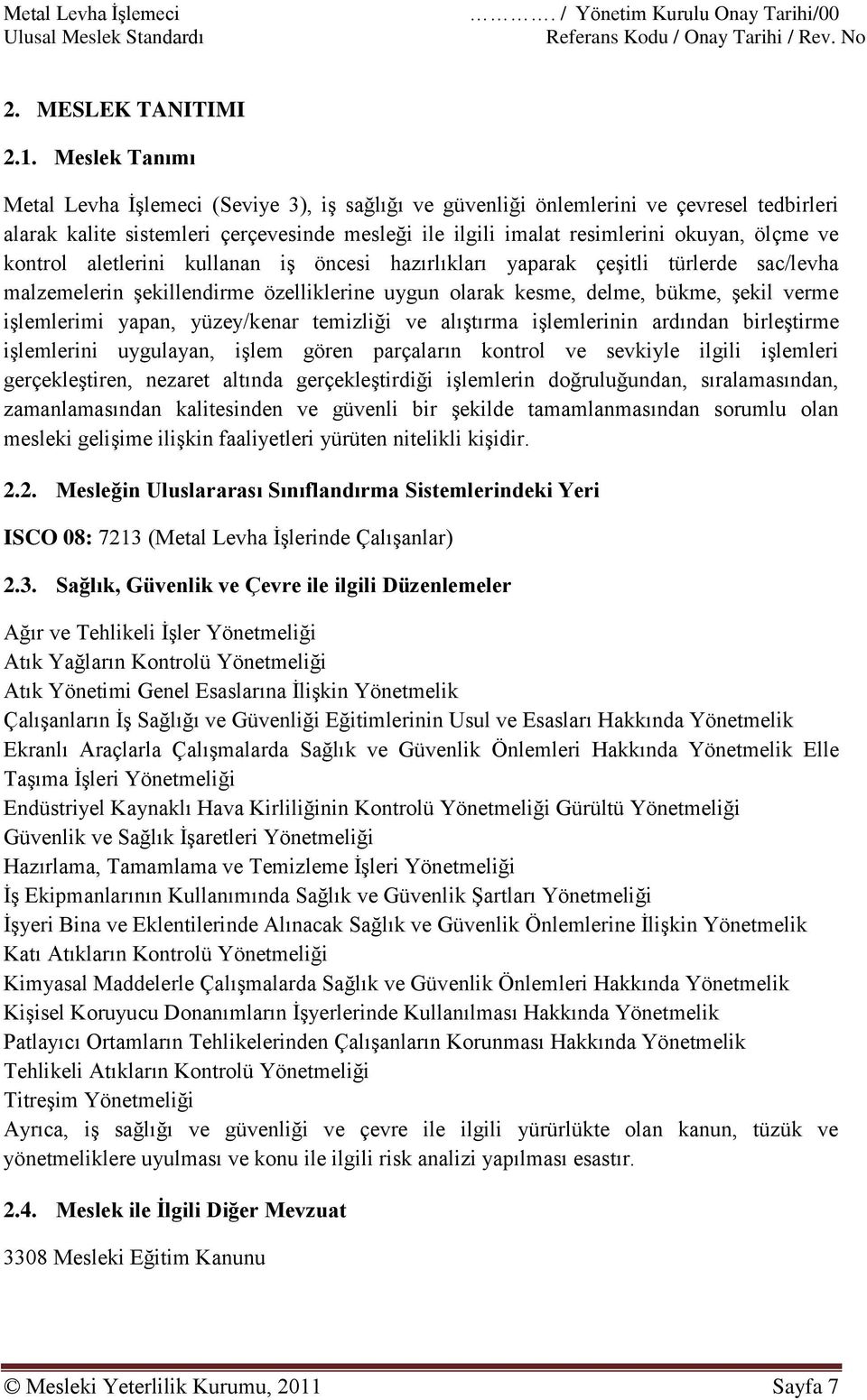 Metal Levha İşlemeci
Ulusal Meslek Standardı

………. / Yönetim Kurulu Onay Tarihi/00
Referans Kodu / Onay Tarihi / Rev. No

2. MESLEK TANITIMI

2.1. Meslek Tanımı

Metal Levha İşlemeci (Seviye 3), iş sağlığı ve güvenliği önlemlerini ve çevresel tedbirleri alarak kalite sistemleri çerçevesinde mesleği ile ilgili imalat resimlerini okuyan, ölçme ve kontrol aletlerini kullanan iş öncesi hazırlıkları yaparak çeşitli türlerde sac/levha malzemelerin şekillendirme özelliklerine uygun olarak kesme, delme, bükme, şekil verme işlemlerimi yapan, yüzey/kenar temizliği ve alıştırma işlemlerinin ardından birleştirme işlemlerini uygulayan, işlem gören parçaların kontrol ve sevkiyle ilgili işlemleri gerçekleştiren, nezaret altında gerçekleştirdiği işlemlerin doğruluğundan, sıralamasından, zamanlamasından kalitesinden ve güvenli bir şekilde tamamlanmasından sorumlu olan mesleki gelişime ilişkin faaliyetleri yürüten nitelikli kişidir.

2.2. Mesleğin Uluslararası Sınıflandırma Sistemlerindeki Yeri

ISCO 08: 7213 (Metal Levha İşlerinde Çalışanlar)

2.3. Sağlık, Güvenlik ve Çevre ile ilgili Düzenlemeler

Ağır ve Tehlikeli İşler Yönetmeliği
Atık Yağların Kontrolü Yönetmeliği
Atık Yönetimi Genel Esaslarına İlişkin Yönetmelik
Çalışanların İş Sağlığı ve Güvenliği Eğitimlerinin Usul ve Esasları Hakkında Yönetmelik
Ekranlı Araçlarla Çalışmalarda Sağlık ve Güvenlik Önlemleri Hakkında Yönetmelik Elle Taşıma İşleri Yönetmeliği
Endüstriyel Kaynaklı Hava Kirliliğinin Kontrolü Yönetmeliği Gürültü Yönetmeliği
Güvenlik ve Sağlık İşaretleri Yönetmeliği
Hazırlama, Tamamlama ve Temizleme İşleri Yönetmeliği
İş Ekipmanlarının Kullanımında Sağlık ve Güvenlik Şartları Yönetmeliği
İşyeri Bina ve Eklentilerinde Alınacak Sağlık ve Güvenlik Önlemlerine İlişkin Yönetmelik
Katı Atıkların Kontrolü Yönetmeliği
Kimyasal Maddelerle Çalışmalarda Sağlık ve Güvenlik Önlemleri Hakkında Yönetmelik
Kişisel Koruyucu Donanımların İşyerlerinde Kullanılması Hakkında Yönetmelik
Patlayıcı Ortamların Tehlikelerinden Çalışanların Korunması Hakkında Yönetmelik
Tehlikeli Atıkların Kontrolü Yönetmeliği
Titreşim Yönetmeliği
Ayrıca, iş sağlığı ve güvenliği ve çevre ile ilgili yürürlükte olan kanun, tüzük ve yönetmeliklere uyulması ve konu ile ilgili risk analizi yapılması esastır.

2.4. Meslek ile İlgili Diğer Mevzuat

3308 Mesleki Eğitim Kanunu

© Mesleki Yeterlilik Kurumu, 2011 Sayfa 7